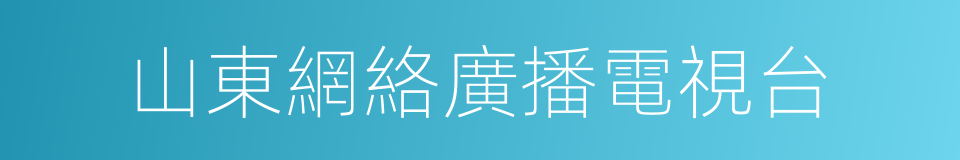 山東網絡廣播電視台